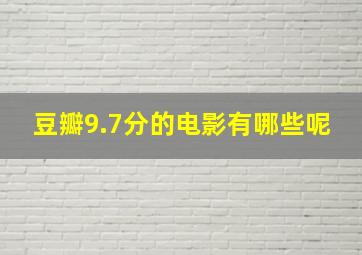 豆瓣9.7分的电影有哪些呢